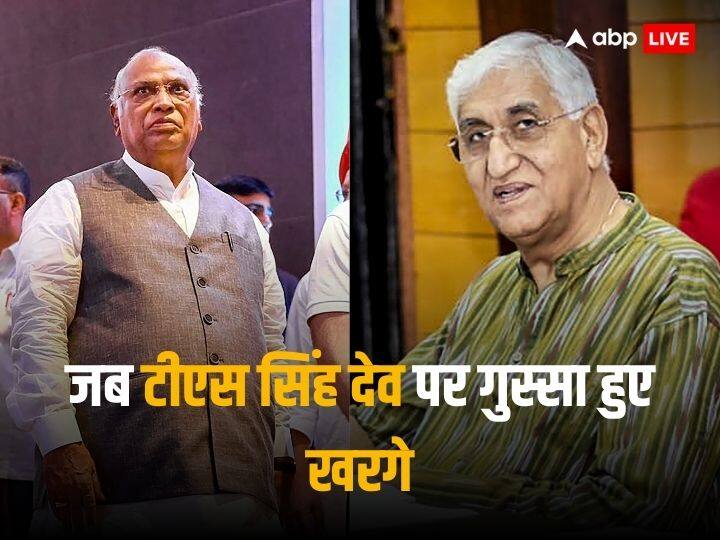 abp LIVE

जब टीएस सिंह देव पर गुस्सा हुए खरगे